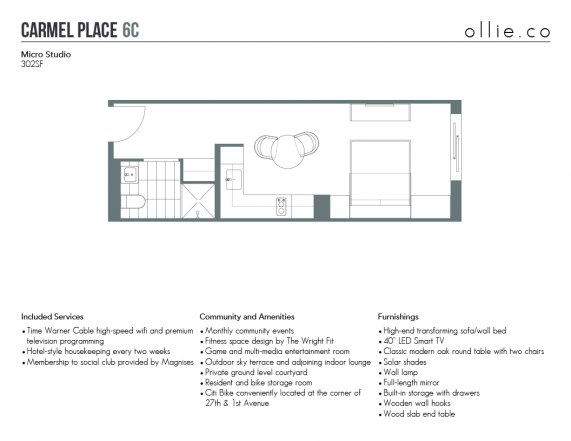 CARMEL PLACE 6C

ollie.co

Micro Studio
302SF

Included Services
• Time Warner Cable high-speed wifi and premium television programming
• Hotel-style housekeeping every two weeks
• Membership to social club provided by Magnises

Community and Amenities
• Monthly community events
• Fitness space design by The Wright Fit
• Game and multi-media entertainment room
• Outdoor sky terrace and adjoining indoor lounge
• Private ground level courtyard
• Resident and bike storage room
• Citi Bike conveniently located at the corner of 27th & 1st Avenue

Furnishings
• High-end transforming sofa/wall bed
• 40" LED Smart TV
• Classic modern oak round table with two chairs
• Solar shades
• Wall lamp
• Full-length mirror
• Built-in storage with drawers
• Wooden wall hooks
• Wood slab end table